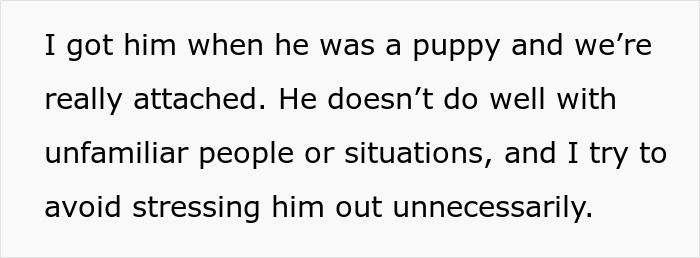 I got him when he was a puppy and we’re really attached. He doesn’t do well with unfamiliar people or situations, and I try to avoid stressing him out unnecessarily.